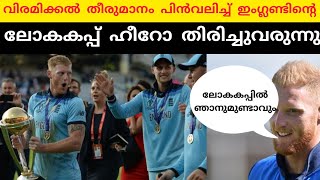 വിരമിക്കൽ തീരുമാനം പിൻവലിച്ച് ഇംഗ്ലണ്ടിന്റെ

ലോകകപ്പ് ഹീറോ തിരിച്ചുവരുന്നു

ലോകകപ്പിൽ ഞാനുമുണ്ടാവും

ENGLAND